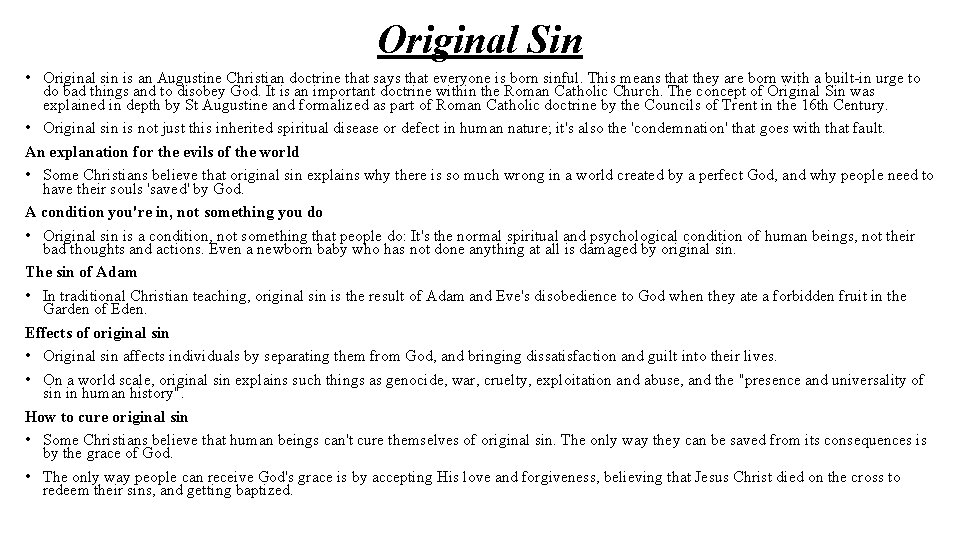 Original Sin

• Original sin is an Augustine Christian doctrine that says that everyone is born sinful. This means that they are born with a built-in urge to do bad things and to disobey God. It is an important doctrine within the Roman Catholic Church. The concept of Original Sin was explained in depth by St Augustine and formalized as part of Roman Catholic doctrine by the Councils of Trent in the 16th Century.

• Original sin is not just this inherited spiritual disease or defect in human nature; it's also the 'condemnation' that goes with that fault.

An explanation for the evils of the world

• Some Christians believe that original sin explains why there is so much wrong in a world created by a perfect God, and why people need to have their souls 'saved' by God.

A condition you're in, not something you do

• Original sin is a condition, not something that people do: It's the normal spiritual and psychological condition of human beings, not their bad thoughts and actions. Even a newborn baby who has not done anything at all is damaged by original sin.

The sin of Adam

• In traditional Christian teaching, original sin is the result of Adam and Eve's disobedience to God when they ate a forbidden fruit in the Garden of Eden.

Effects of original sin

• Original sin affects individuals by separating them from God, and bringing dissatisfaction and guilt into their lives.

• On a world scale, original sin explains such things as genocide, war, cruelty, exploitation and abuse, and the "presence and universality of sin in human history".

How to cure original sin

• Some Christians believe that human beings can't cure themselves of original sin. The only way they can be saved from its consequences is by the grace of God.

• The only way people can receive God's grace is by accepting His love and forgiveness, believing that Jesus Christ died on the cross to redeem their sins, and getting baptized.